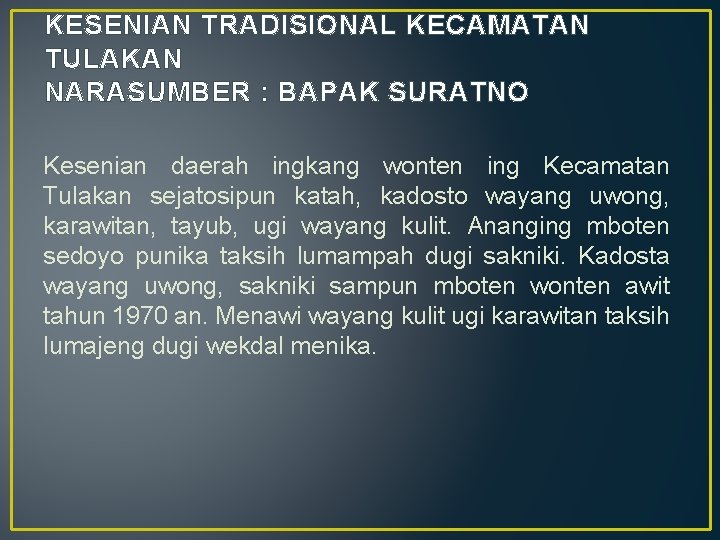 KESENIAN TRADISIONAL KECAMATAN TULAKAN
NARASUMBER : BAPAK SURATNO

Kesenian daerah ingkang wonten ing Kecamatan Tulakan sejatosipun katah, kadosto wayang uwong, karawitan, tayub, ugi wayang kulit. Ananging mboten sedoyo punika taksih lumampah dugi sakniki. Kadosta wayang uwong, sakniki sampun mboten wonten awit tahun 1970 an. Menawi wayang kulit ugi karawitan taksih lumajeng dugi wekdal menika.